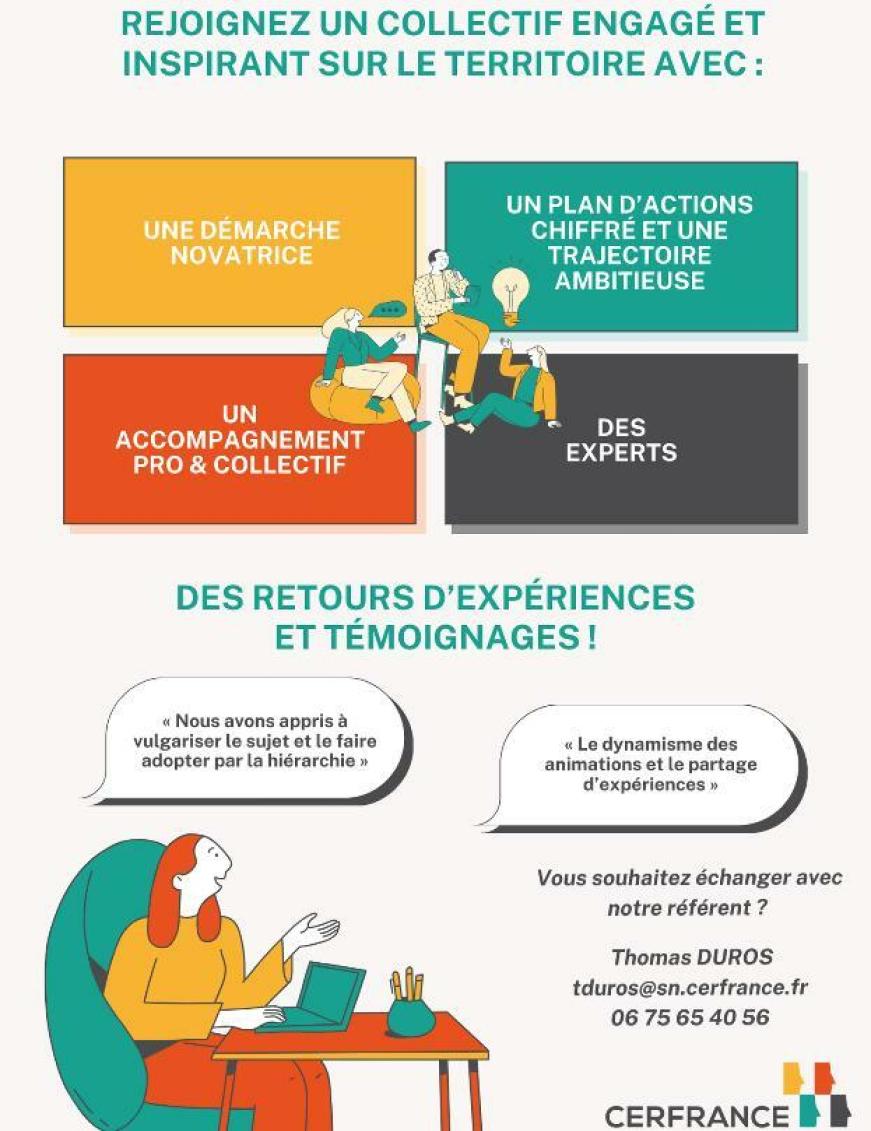 REJOIGNEZ UN COLLECTIF ENGAGÉ ET INSPIRANT SUR LE TERRITOIRE AVEC :

UNE DÉMARCHE NOVATRICE

UN PLAN D'ACTIONS CHIFFRÉ ET UNE TRAJECTOIRE AMBITIEUSE

UN ACCOMPAGNEMENT PRO & COLLECTIF

DES EXPERTS

DES RETOURS D'EXPÉRIENCES ET TÉMOIGNAGES !

« Nous avons appris à vulgariser le sujet et le faire adopter par la hiérarchie »

« Le dynamisme des animations et le partage d'expériences »

Vous souhaitez échanger avec notre référent ?

Thomas DUROS
tduros@sn.cerfrance.fr
06 75 65 40 56

CERFRANCE